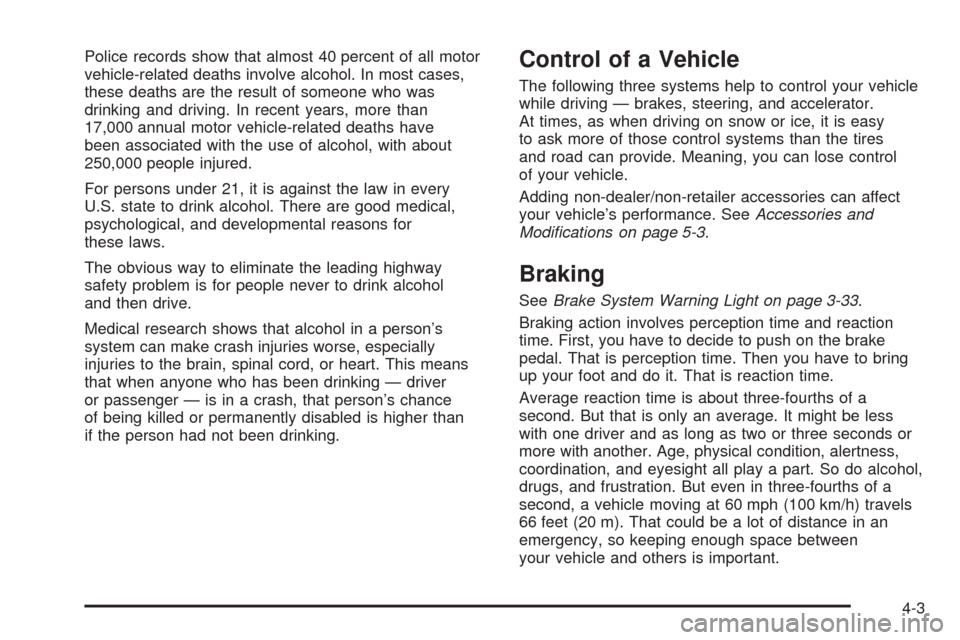 Police records show that almost 40 percent of all motor vehicle-related deaths involve alcohol. In most cases, these deaths are the result of someone who was drinking and driving. In recent years, more than 17,000 annual motor vehicle-related deaths have been associated with the use of alcohol, with about 250,000 people injured.

For persons under 21, it is against the law in every U.S. state to drink alcohol. There are good medical, psychological, and developmental reasons for these laws.

The obvious way to eliminate the leading highway safety problem is for people never to drink alcohol and then drive.

Medical research shows that alcohol in a person's system can make crash injuries worse, especially injuries to the brain, spinal cord, or heart. This means that when anyone who has been drinking — driver or passenger — is in a crash, that person's chance of being killed or permanently disabled is higher than if the person had not been drinking.

Control of a Vehicle

The following three systems help to control your vehicle while driving — brakes, steering, and accelerator. At times, as when driving on snow or ice, it is easy to ask more of those control systems than the tires and road can provide. Meaning, you can lose control of your vehicle.

Adding non-dealer/non-retailer accessories can affect your vehicle's performance. See Accessories and Modifications on page 5-3.

Braking

See Brake System Warning Light on page 3-33.

Braking action involves perception time and reaction time. First, you have to decide to push on the brake pedal. That is perception time. Then you have to bring up your foot and do it. That is reaction time.

Average reaction time is about three-fourths of a second. But that is only an average. It might be less with one driver and as long as two or three seconds or more with another. Age, physical condition, alertness, coordination, and eyesight all play a part. So do alcohol, drugs, and frustration. But even in three-fourths of a second, a vehicle moving at 60 mph (100 km/h) travels 66 feet (20 m). That could be a lot of distance in an emergency, so keeping enough space between your vehicle and others is important.

4-3

carmanualsonline.info